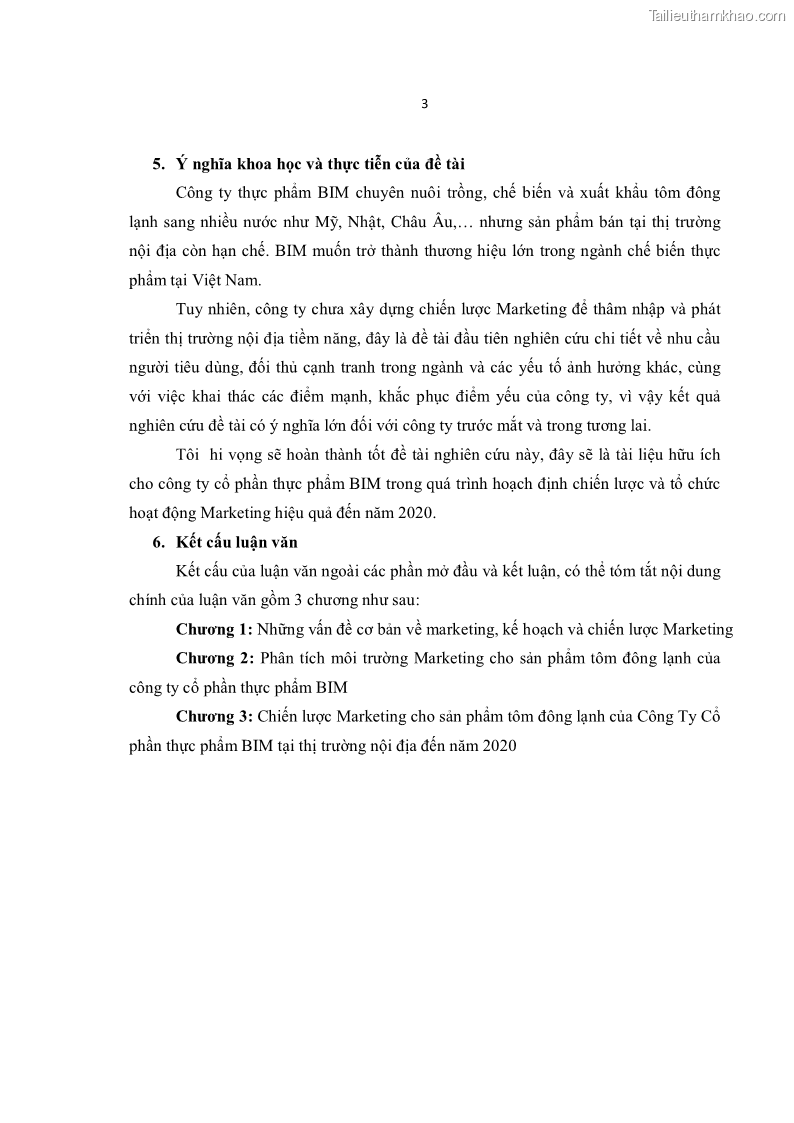 Tailieuthamkhao.com

3

5. Ý nghĩa khoa học và thực tiễn của đề tài

Công ty thực phẩm BIM chuyên nuôi trồng, chế biến và xuất khẩu tôm đông lạnh sang nhiều nước như Mỹ, Nhật, Châu Âu,… nhưng sản phẩm bán tại thị trường nội địa còn hạn chế. BIM muốn trở thành thương hiệu lớn trong ngành chế biến thực phẩm tại Việt Nam.

Tuy nhiên, công ty chưa xây dựng chiến lược Marketing để thâm nhập và phát triển thị trường nội địa tiềm năng, đây là đề tài đầu tiên nghiên cứu chi tiết về nhu cầu người tiêu dùng, đối thủ cạnh tranh trong ngành và các yếu tố ảnh hưởng khác, cùng với việc khai thác các điểm mạnh, khắc phục điểm yếu của công ty, vì vậy kết quả nghiên cứu đề tài có ý nghĩa lớn đối với công ty trước mắt và trong tương lai.

Tôi hi vọng sẽ hoàn thành tốt đề tài nghiên cứu này, đây sẽ là tài liệu hữu ích cho công ty cổ phần thực phẩm BIM trong quá trình hoạch định chiến lược và tổ chức hoạt động Marketing hiệu quả đến năm 2020.

6. Kết cấu luận văn

Kết cấu của luận văn ngoài các phần mở đầu và kết luận, có thể tóm tắt nội dung chính của luận văn gồm 3 chương như sau:

Chương 1: Những vấn đề cơ bản về marketing, kế hoạch và chiến lược Marketing

Chương 2: Phân tích môi trường Marketing cho sản phẩm tôm đông lạnh của công ty cổ phần thực phẩm BIM

Chương 3: Chiến lược Marketing cho sản phẩm tôm đông lạnh của Công Ty Cổ phần thực phẩm BIM tại thị trường nội địa đến năm 2020